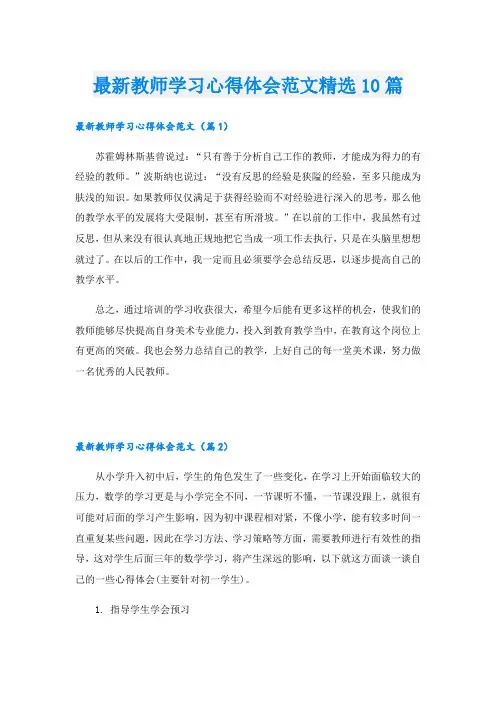 最新教师学习心得体会范文精选10篇

最新教师学习心得体会范文（篇1）

苏霍姆林斯基曾说过：“只有善于分析自己工作的教师，才能成为得力的有经验的教师。”波斯纳也说过：“没有反思的经验是狭隘的经验，至多只能成为肤浅的知识。如果教师仅仅满足于获得经验而不对经验进行深入的思考，那么他的教学水平的发展将大受限制，甚至有所滑坡。”在以前的工作中，我虽然有过反思，但从来没有很认真地正规地把它当成一项工作去执行，只是在头脑里想想就过了。在以后的工作中，我一定而且必须要学会总结反思，以逐步提高自己的教学水平。

总之，通过培训的学习收获很大，希望今后能有更多这样的机会，使我们的教师能够尽快提高自身美术专业能力，投入到教育教学当中，在教育这个岗位上有更高的突破。我也会努力总结自己的教学，上好自己的每一堂美术课，努力做一名优秀的人民教师。

最新教师学习心得体会范文（篇2）

从小学升入初中后，学生的角色发生了一些变化，在学习上开始面临较大的压力，数学的学习更是与小学完全不同，一节课听不懂，一节课没跟上，就很有可能对后面的学习产生影响，因为初中课程相对紧，不像小学，能有较多时间一直重复某些问题，因此在学习方法、学习策略等方面，需要教师进行有效性的指导，这对学生后面三年的数学学习，将产生深远的影响，以下就这方面谈一谈自己的一些心得体会(主要针对初一学生)。

1. 指导学生学会预习